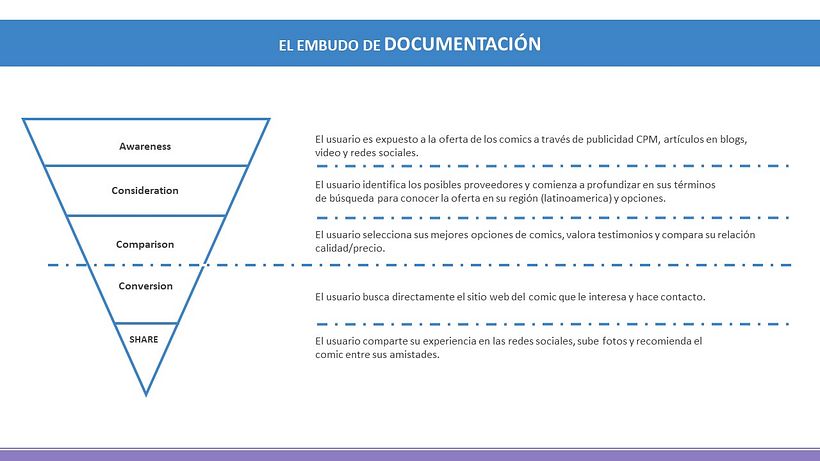 EL EMBUDO DE DOCUMENTACIÓN

Awareness

Consideration

Comparison

Conversion

SHARE

El usuario es expuesto a la oferta de los comics a través de publicidad CPM, artículos en blogs, video y redes sociales.

El usuario identifica los posibles proveedores y comienza a profundizar en sus términos de búsqueda para conocer la oferta en su región (latinoamerica) y opciones.

El usuario selecciona sus mejores opciones de comics, valora testimonios y compara su relación calidad/precio.

El usuario busca directamente el sitio web del comic que le interesa y hace contacto.

El usuario comparte su experiencia en las redes sociales, sube fotos y recomienda el comic entre sus amistades.